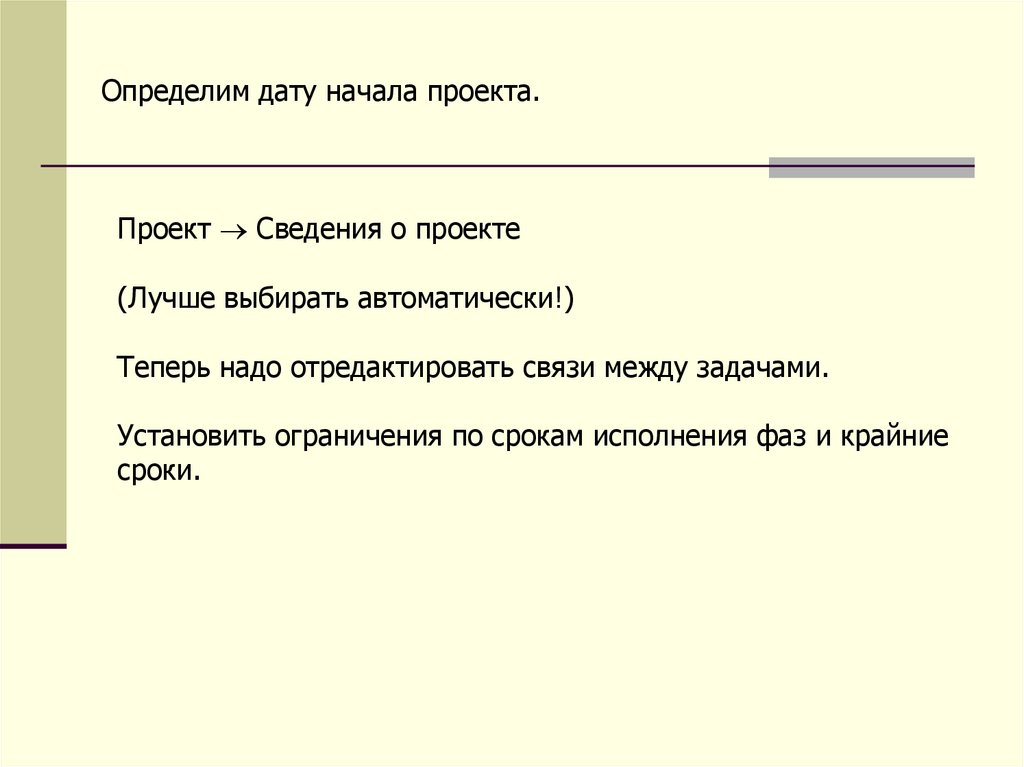 Определим дату начала проекта.

Проект → Сведения о проекте

(Лучше выбирать автоматически!)

Теперь надо отредактировать связи между задачами.

Установить ограничения по срокам исполнения фаз и крайние сроки.